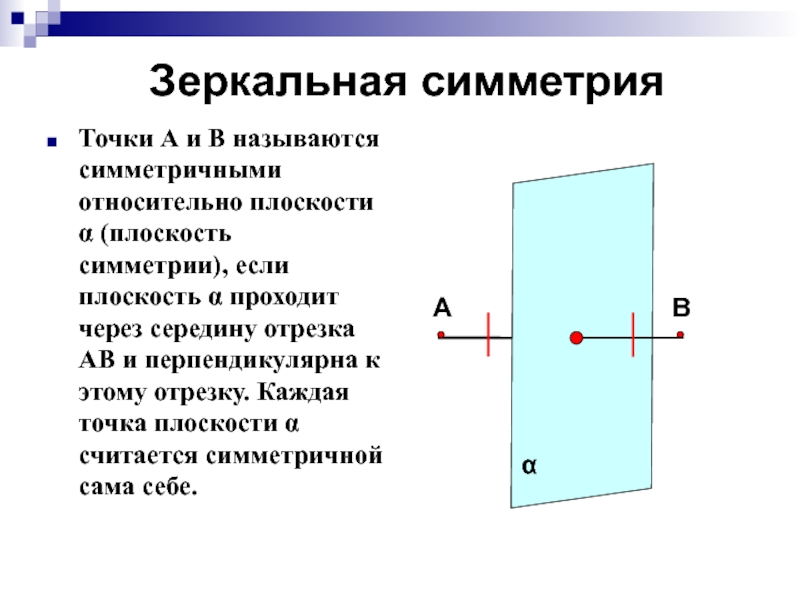 Зеркальная симметрия

Точки А и В называются симметричными относительно плоскости α (плоскость симметрии), если плоскость α проходит через середину отрезка АВ и перпендикулярна к этому отрезку. Каждая точка плоскости α считается симметричной сама себе.

A

B

α